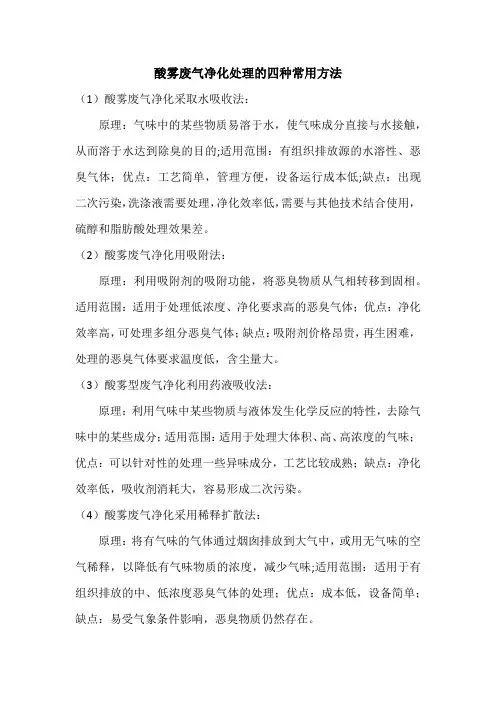 酸雾废气净化处理的四种常用方法

（1）酸雾废气净化采取水吸收法：

原理：气味中的某些物质易溶于水，使气味成分直接与水接触，从而溶于水达到除臭的目的;适用范围：有组织排放源的水溶性、恶臭气体；优点：工艺简单，管理方便，设备运行成本低;缺点：出现二次污染，洗涤液需要处理，净化效率低，需要与其他技术结合使用，硫醇和脂肪酸处理效果差。

（2）酸雾废气净化用吸附法：

原理：利用吸附剂的吸附功能，将恶臭物质从气相转移到固相。适用范围：适用于处理低浓度、净化要求高的恶臭气体；优点：净化效率高，可处理多组分恶臭气体；缺点：吸附剂价格昂贵，再生困难，处理的恶臭气体要求温度低，含尘量大。

（3）酸雾型废气净化利用药液吸收法：

原理：利用气味中某些物质与液体发生化学反应的特性，去除气味中的某些成分；适用范围：适用于处理大体积、高、高浓度的气味；优点：可以针对性的处理一些异味成分，工艺比较成熟；缺点：净化效率低，吸收剂消耗大，容易形成二次污染。

（4）酸雾废气净化采用稀释扩散法：

原理：将有气味的气体通过烟囱排放到大气中，或用无气味的空气稀释，以降低有气味物质的浓度，减少气味;适用范围：适用于有组织排放的中、低浓度恶臭气体的处理；优点：成本低，设备简单；缺点：易受气象条件影响，恶臭物质仍然存在。